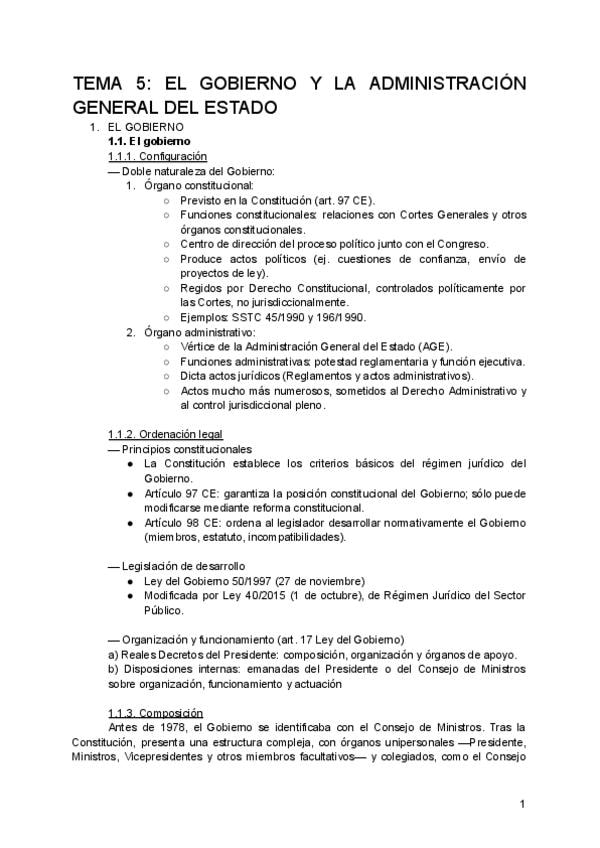 TEMA 5: EL GOBIERNO Y LA ADMINISTRACIÓN GENERAL DEL ESTADO

1. EL GOBIERNO
1.1. El gobierno
1.1.1. Configuración
— Doble naturaleza del Gobierno:
1. Órgano constitucional:
○ Previsto en la Constitución (art. 97 CE).
○ Funciones constitucionales: relaciones con Cortes Generales y otros órganos constitucionales.
○ Centro de dirección del proceso político junto con el Congreso.
○ Produce actos políticos (ej. cuestiones de confianza, envío de proyectos de ley).
○ Regidos por Derecho Constitucional, controlados políticamente por las Cortes, no jurisdiccionalmente.
○ Ejemplos: SSTC 45/1990 y 196/1990.
2. Órgano administrativo:
○ Vértice de la Administración General del Estado (AGE).
○ Funciones administrativas: potestad reglamentaria y función ejecutiva.
○ Dicta actos jurídicos (Reglamentos y actos administrativos).
○ Actos mucho más numerosos, sometidos al Derecho Administrativo y al control jurisdiccional pleno.

1.1.2. Ordenación legal
— Principios constitucionales
● La Constitución establece los criterios básicos del régimen jurídico del Gobierno.
● Artículo 97 CE: garantiza la posición constitucional del Gobierno; sólo puede modificarse mediante reforma constitucional.
● Artículo 98 CE: ordena al legislador desarrollar normativamente el Gobierno (miembros, estatuto, incompatibilidades).

— Legislación de desarrollo
● Ley del Gobierno 50/1997 (27 de noviembre)
● Modificada por Ley 40/2015 (1 de octubre), de Régimen Jurídico del Sector Público.

— Organización y funcionamiento (art. 17 Ley del Gobierno)
a) Reales Decretos del Presidente: composición, organización y órganos de apoyo.
b) Disposiciones internas: emanadas del Presidente o del Consejo de Ministros sobre organización, funcionamiento y actuación

1.1.3. Composición
Antes de 1978, el Gobierno se identificaba con el Consejo de Ministros. Tras la Constitución, presenta una estructura compleja, con órganos unipersonales —Presidente, Ministros, Vicepresidentes y otros miembros facultativos— y colegiados, como el Consejo

1